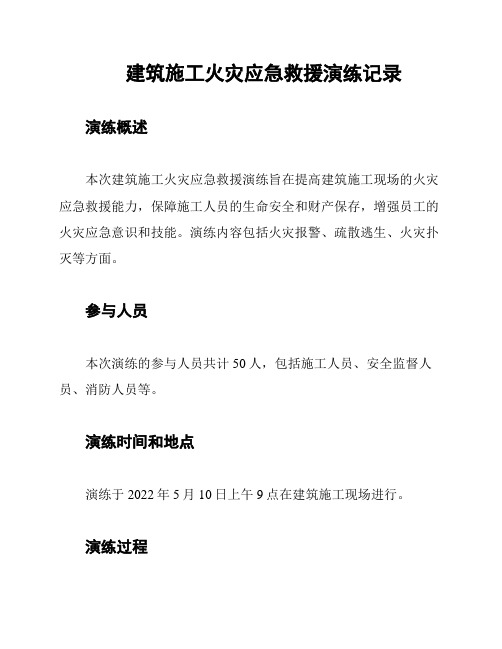 建筑施工火灾应急救援演练记录

演练概述

本次建筑施工火灾应急救援演练旨在提高建筑施工现场的火灾应急救援能力，保障施工人员的生命安全和财产保存，增强员工的火灾应急意识和技能。演练内容包括火灾报警、疏散逃生、火灾扑灭等方面。

参与人员

本次演练的参与人员共计 50 人，包括施工人员、安全监督人员、消防人员等。

演练时间和地点

演练于 2022 年 5 月 10 日上午 9 点在建筑施工现场进行。

演练过程